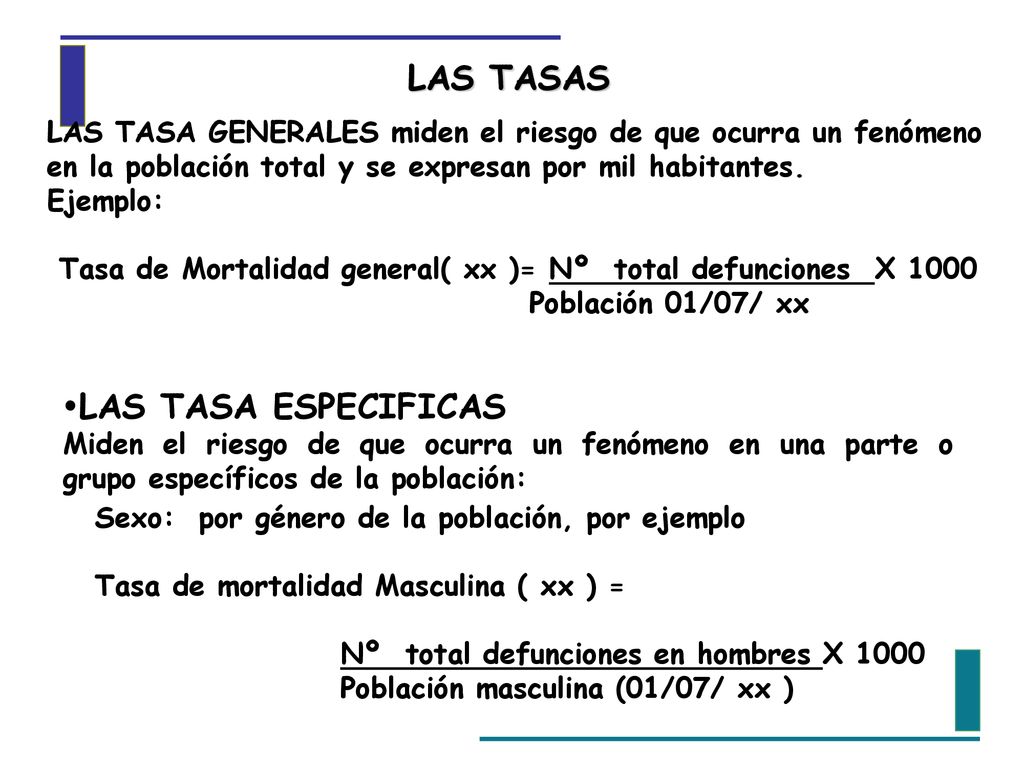 LAS TASAS

LAS TASA GENERALES miden el riesgo de que ocurra un fenómeno en la población total y se expresan por mil habitantes.
Ejemplo:

Tasa de Mortalidad general( xx )= Nº total defunciones X 1000
Población 01/07/ xx

•LAS TASA ESPECIFICAS
Miden el riesgo de que ocurra un fenómeno en una parte o grupo específicos de la población:

Sexo: por género de la población, por ejemplo

Tasa de mortalidad Masculina ( xx ) =

Nº total defunciones en hombres X 1000
Población masculina (01/07/ xx )